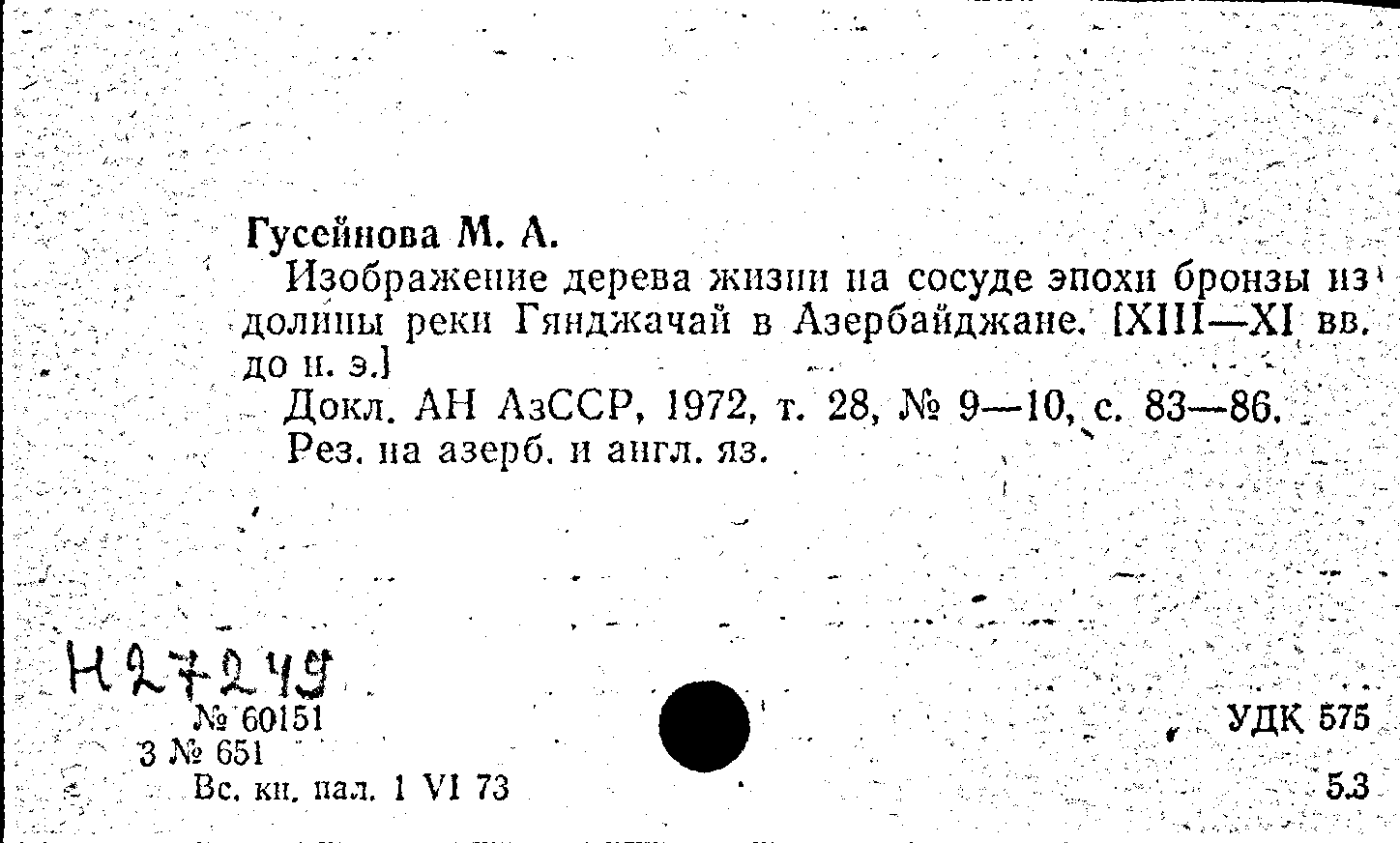 Гусейнова М. А.

Изображение дерева жизни на сосуде эпохи бронзы из долины реки Гянджачай в Азербайджане. [XIII—XI вв. до н. э.]

Докл. АН АзССР, 1972, т. 28, № 9—10, с. 83—86.

Рез. на азерб. и англ. яз.

Н27249

№ 60151

3 № 651

Вс. кн. пал. 1 VI 73

УДК 575

53